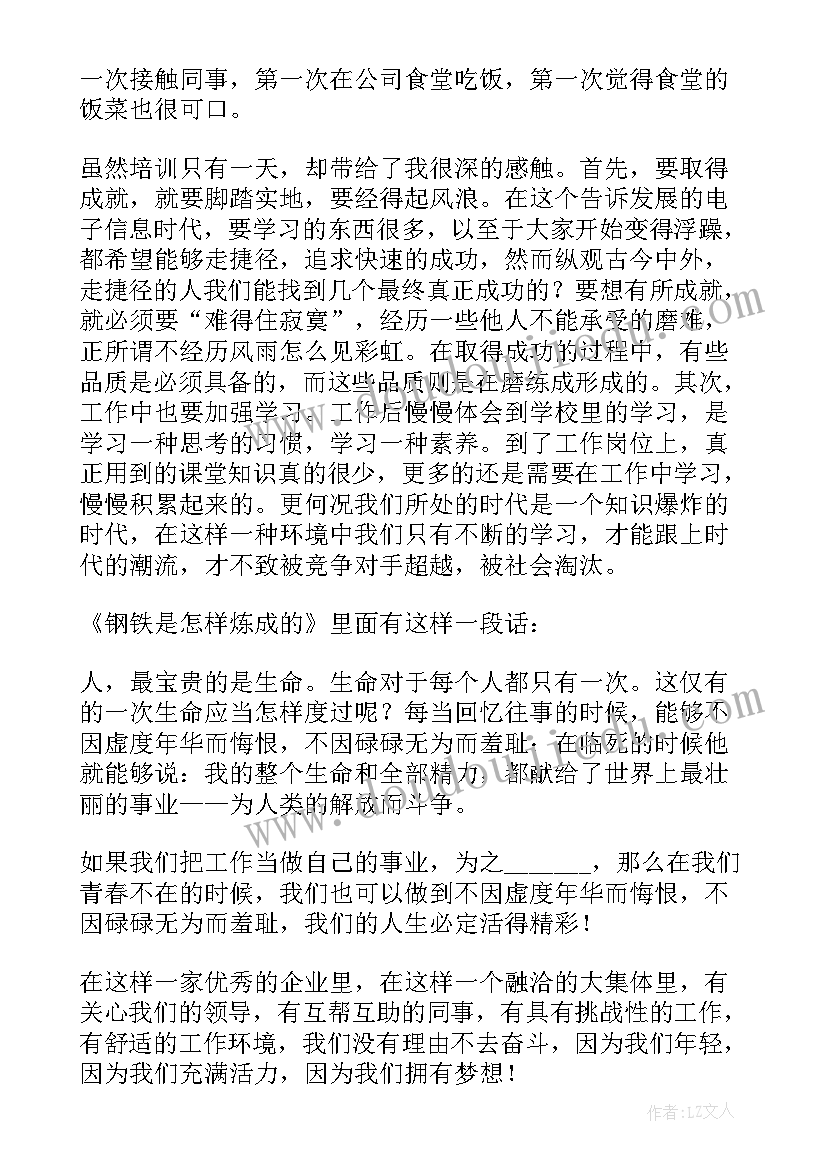 一次接触同事，第一次在公司食堂吃饭，第一次觉得食堂的饭菜也很可口。

虽然培训只有一天，却带给了我很深的感触。首先，要取得成就，就要脚踏实地，要经得起风浪。在这个告诉发展的电子信息时代，要学习的东西很多，以至于大家开始变得浮躁，都希望能够走捷径，追求快速的成功，然而纵观古今中外，走捷径的人我们能找到几个最终真正成功的？要想有所成就，就必须要“难得住寂寞”，经历一些他人不能承受的磨难，正所谓不经历风雨怎么见彩虹。在取得成功的过程中，有些品质是必须具备的，而这些品质则是在磨练成形成的。其次，工作中也要加强学习。工作后慢慢体会到学校里的学习，是学习一种思考的习惯，学习一种素养。到了工作岗位上，真正用到的课堂知识真的很少，更多的还是需要在工作中学习，慢慢积累起来的。更何况我们所处的时代是一个知识爆炸的时代，在这样一种环境中我们只有不断的学习，才能跟上时代的潮流，才不致被竞争对手超越，被社会淘汰。

《钢铁是怎样炼成的》里面有这样一段话：

人，最宝贵的是生命。生命对于每个人都只有一次。这仅有的一次生命应当怎样度过呢？每当回忆往事的时候，能够不因虚度年华而悔恨，不因碌碌无为而羞耻；在临死的时候他就能够说：我的整个生命和全部精力，都献给了世界上最壮丽的事业——为人类的解放而斗争。

如果我们把工作当做自己的事业，为之_______，那么在我们青春不在的时候，我们也可以做到不因虚度年华而悔恨，不因碌碌无为而羞耻，我们的人生必定活得精彩！

在这样一家优秀的企业里，在这样一个融洽的大集体里，有关心我们的领导，有互帮互助的同事，有具有挑战性的工作，有舒适的工作环境，我们没有理由不去奋斗，因为我们年轻，因为我们充满活力，因为我们拥有梦想！

作者：LZ文人